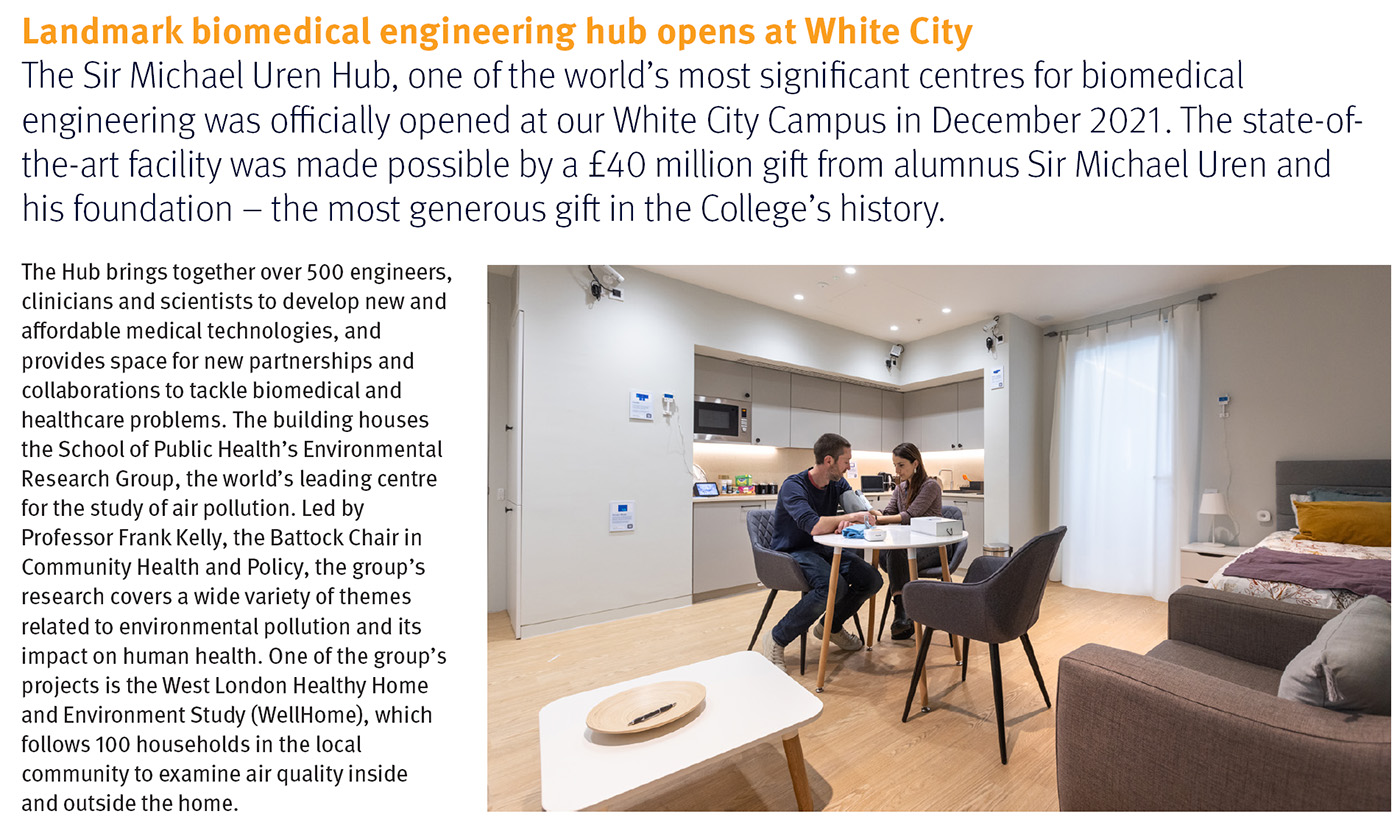 Landmark biomedical engineering hub opens at White City

The Sir Michael Uren Hub, one of the world's most significant centres for biomedical engineering was officially opened at our White City Campus in December 2021. The state-of-the-art facility was made possible by a £40 million gift from alumnus Sir Michael Uren and his foundation – the most generous gift in the College's history.

The Hub brings together over 500 engineers, clinicians and scientists to develop new and affordable medical technologies, and provides space for new partnerships and collaborations to tackle biomedical and healthcare problems. The building houses the School of Public Health's Environmental Research Group, the world's leading centre for the study of air pollution. Led by Professor Frank Kelly, the Battock Chair in Community Health and Policy, the group's research covers a wide variety of themes related to environmental pollution and its impact on human health. One of the group's projects is the West London Healthy Home and Environment Study (WellHome), which follows 100 households in the local community to examine air quality inside and outside the home.